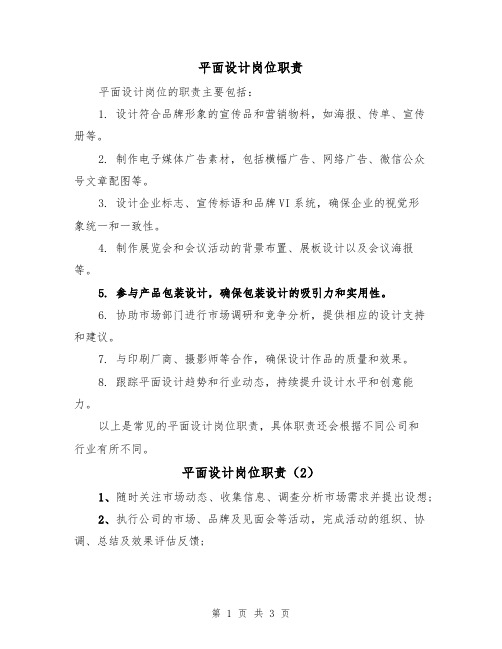 平面设计岗位职责

平面设计岗位的职责主要包括：

1. 设计符合品牌形象的宣传品和营销物料，如海报、传单、宣传册等。

2. 制作电子媒体广告素材，包括横幅广告、网络广告、微信公众号文章配图等。

3. 设计企业标志、宣传标语和品牌VI系统，确保企业的视觉形象统一和一致性。

4. 制作展览会和会议活动的背景布置、展板设计以及会议海报等。

5. 参与产品包装设计，确保包装设计的吸引力和实用性。

6. 协助市场部门进行市场调研和竞争分析，提供相应的设计支持和建议。

7. 与印刷厂商、摄影师等合作，确保设计作品的质量和效果。

8. 跟踪平面设计趋势和行业动态，持续提升设计水平和创意能力。

以上是常见的平面设计岗位职责，具体职责还会根据不同公司和行业有所不同。

平面设计岗位职责（2）

1、随时关注市场动态、收集信息、调查分析市场需求并提出设想；

2、执行公司的市场、品牌及见面会等活动，完成活动的组织、协调、总结及效果评估反馈；

第 1 页 共 3 页